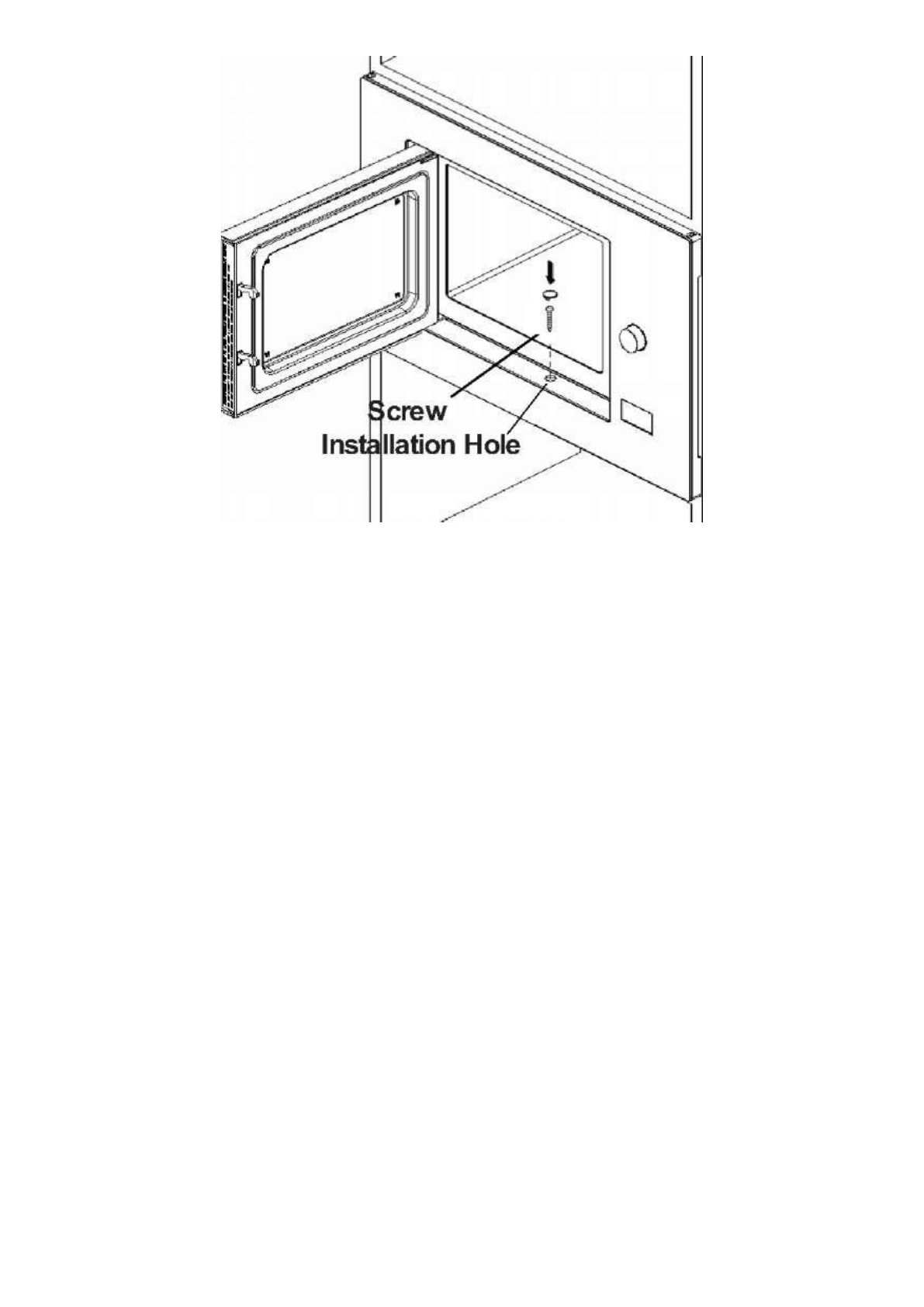 Screw
Installation Hole